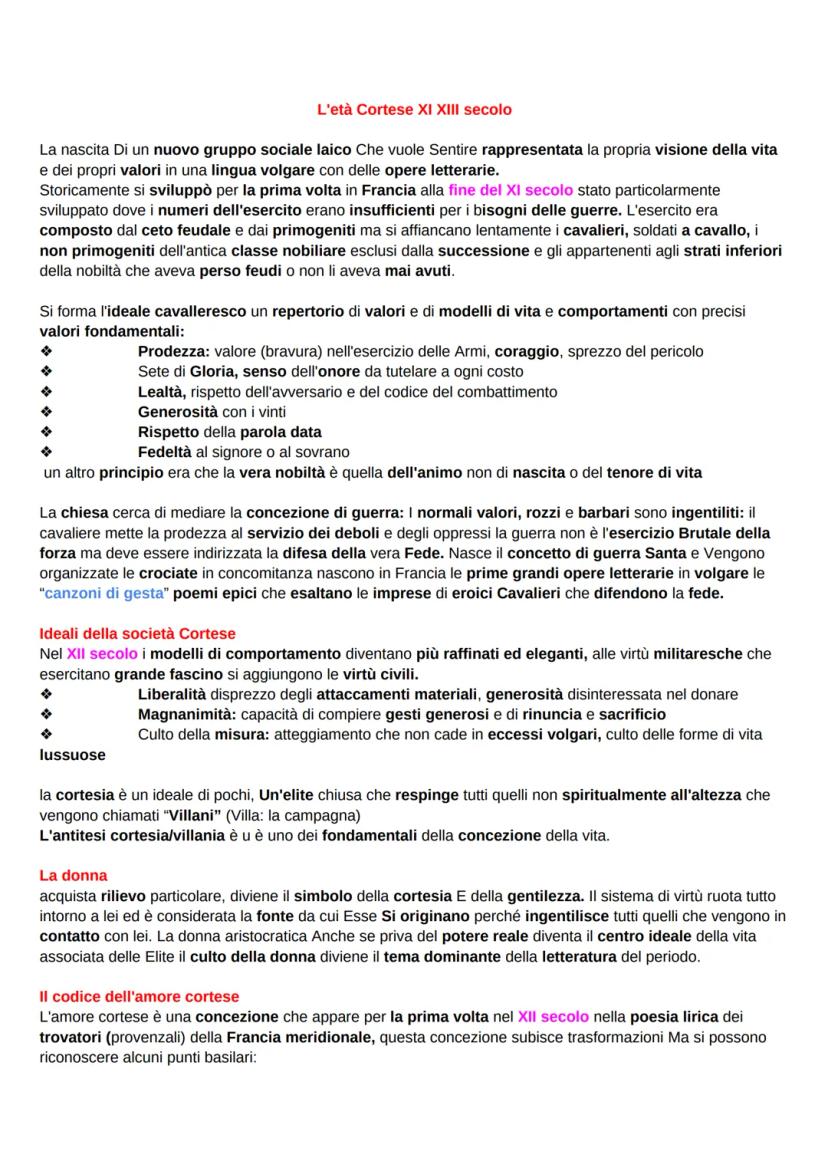 L'età Cortese XI XIII secolo

La nascita Di un nuovo gruppo sociale laico Che vuole Sentire rappresentata la propria visione della vita e dei propri valori in una lingua volgare con delle opere letterarie.
Storicamente si sviluppò per la prima volta in Francia alla fine del XI secolo stato particolarmente sviluppato dove i numeri dell'esercito erano insufficienti per i bisogni delle guerre. L'esercito era composto dal ceto feudale e dai primogeniti ma si affiancano lentamente i cavalieri, soldati a cavallo, i non primogeniti dell'antica classe nobiliare esclusi dalla successione e gli appartenenti agli strati inferiori della nobiltà che aveva perso feudi o non li aveva mai avuti.

Si forma l'ideale cavalleresco un repertorio di valori e di modelli di vita e comportamenti con precisi valori fondamentali:
❖ Prodezza: valore (bravura) nell'esercizio delle Armi, coraggio, sprezzo del pericolo
❖ Sete di Gloria, senso dell'onore da tutelare a ogni costo
❖ Lealtà, rispetto dell'avversario e del codice del combattimento
❖ Generosità con i vinti
❖ Rispetto della parola data
❖ Fedeltà al signore o al sovrano
un altro principio era che la vera nobiltà è quella dell'animo non di nascita o del tenore di vita

La chiesa cerca di mediare la concezione di guerra: I normali valori, rozzi e barbari sono ingentiliti: il cavaliere mette la prodezza al servizio dei deboli e degli oppressi la guerra non è l'esercizio Brutale della forza ma deve essere indirizzata la difesa della vera Fede. Nasce il concetto di guerra Santa e Vengono organizzate le crociate in concomitanza nascono in Francia le prime grandi opere letterarie in volgare le "canzoni di gesta" poemi epici che esaltano le imprese di eroici Cavalieri che difendono la fede.

Ideali della società Cortese
Nel XII secolo i modelli di comportamento diventano più raffinati ed eleganti, alle virtù militaresche che esercitano grande fascino si aggiungono le virtù civili.
❖ Liberalità disprezzo degli attaccamenti materiali, generosità disinteressata nel donare
❖ Magnanimità: capacità di compiere gesti generosi e di rinuncia e sacrificio
❖ Culto della misura: atteggiamento che non cade in eccessi volgari, culto delle forme di vita lussuose

la cortesia è un ideale di pochi, Un'elite chiusa che respinge tutti quelli non spiritualmente all'altezza che vengono chiamati "Villani" (Villa: la campagna)
L'antitesi cortesia/villania è u è uno dei fondamentali della concezione della vita.

La donna
acquista rilievo particolare, diviene il simbolo della cortesia E della gentilezza. Il sistema di virtù ruota tutto intorno a lei ed è considerata la fonte da cui Esse Si originano perché ingentilisce tutti quelli che vengono in contatto con lei. La donna aristocratica Anche se priva del potere reale diventa il centro ideale della vita associata delle Elite il culto della donna diviene il tema dominante della letteratura del periodo.

Il codice dell'amore cortese
L'amore cortese è una concezione che appare per la prima volta nel XII secolo nella poesia lirica dei trovatori (provenzali) della Francia meridionale, questa concezione subisce trasformazioni Ma si possono riconoscere alcuni punti basilari: